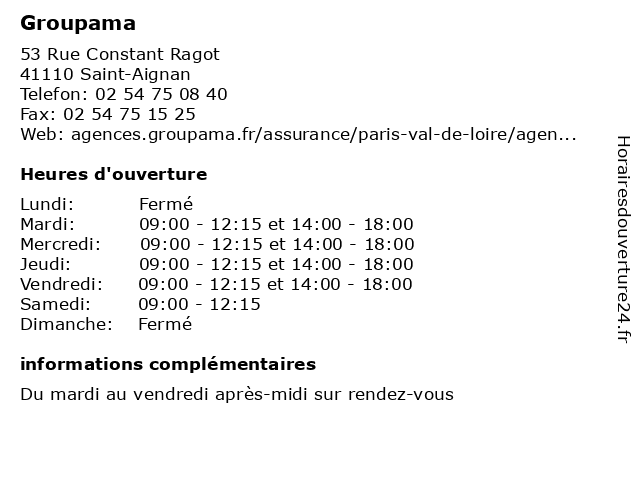 Groupama

53 Rue Constant Ragot
41110 Saint-Aignan
Telefon: 02 54 75 08 40
Fax: 02 54 75 15 25
Web: agences.groupama.fr/assurance/paris-val-de-loire/agen...

Heures d'ouverture

| | |
|---|---|
| Lundi: | Fermé |
| Mardi: | 09:00 - 12:15 et 14:00 - 18:00 |
| Mercredi: | 09:00 - 12:15 et 14:00 - 18:00 |
| Jeudi: | 09:00 - 12:15 et 14:00 - 18:00 |
| Vendredi: | 09:00 - 12:15 et 14:00 - 18:00 |
| Samedi: | 09:00 - 12:15 |
| Dimanche: | Fermé |

informations complémentaires

Du mardi au vendredi après-midi sur rendez-vous

Horairesdouverture24.fr